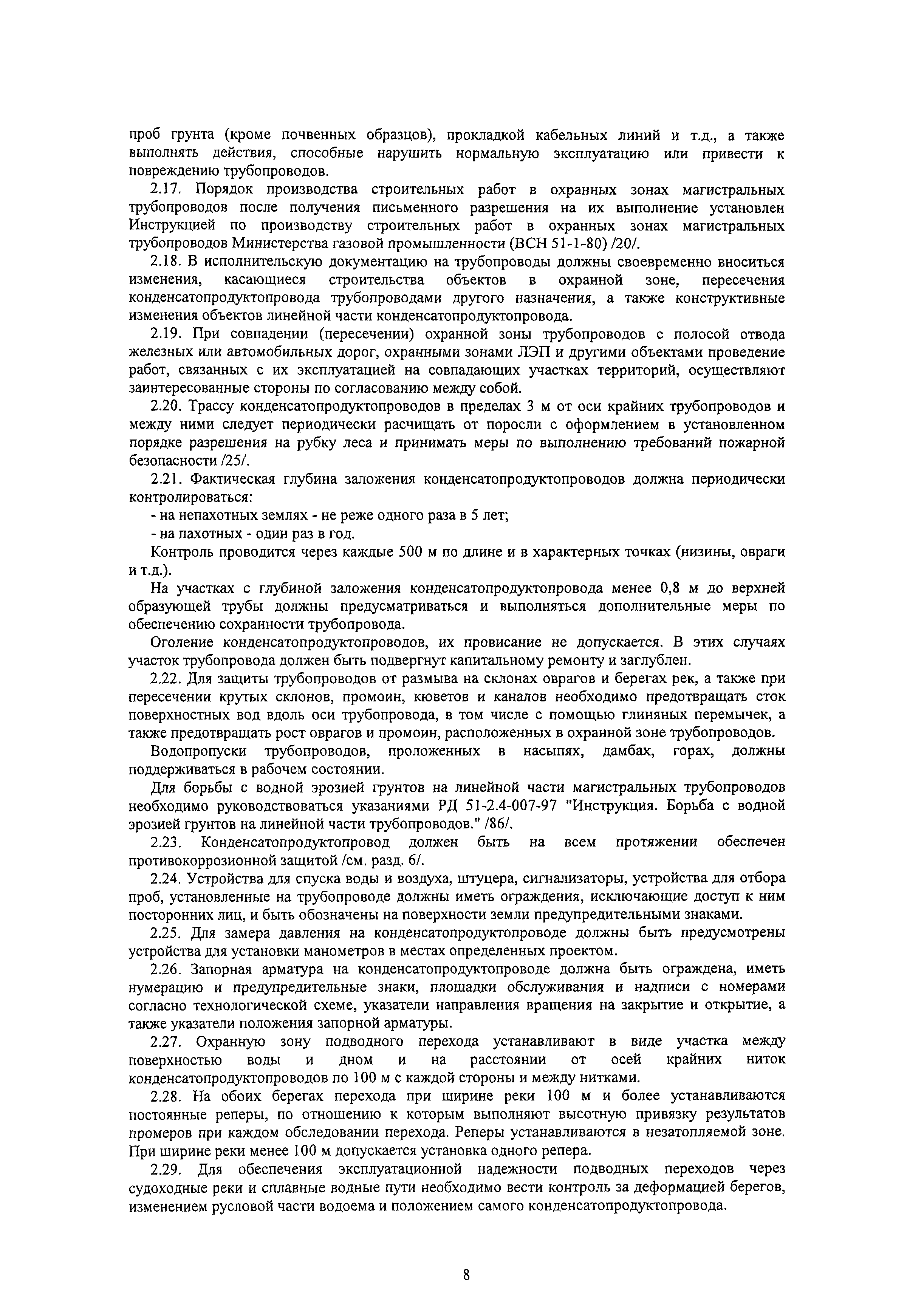 проб грунта (кроме почвенных образцов), прокладкой кабельных линий и т.д., а также выполнять действия, способные нарушить нормальную эксплуатацию или привести к повреждению трубопроводов.

2.17. Порядок производства строительных работ в охранных зонах магистральных трубопроводов после получения письменного разрешения на их выполнение установлен Инструкцией по производству строительных работ в охранных зонах магистральных трубопроводов Министерства газовой промышленности (ВСН 51-1-80) /20/.

2.18. В исполнительскую документацию на трубопроводы должны своевременно вноситься изменения, касающиеся строительства объектов в охранной зоне, пересечения конденсатопродуктопровода трубопроводами другого назначения, а также конструктивные изменения объектов линейной части конденсатопродуктопровода.

2.19. При совпадении (пересечении) охранной зоны трубопроводов с полосой отвода железных или автомобильных дорог, охранными зонами ЛЭП и другими объектами проведение работ, связанных с их эксплуатацией на совпадающих участках территорий, осуществляют заинтересованные стороны по согласованию между собой.

2.20. Трассу конденсатопродуктопроводов в пределах 3 м от оси крайних трубопроводов и между ними следует периодически расчищать от поросли с оформлением в установленном порядке разрешения на рубку леса и принимать меры по выполнению требований пожарной безопасности /25/.

2.21. Фактическая глубина заложения конденсатопродуктопроводов должна периодически контролироваться:

- на непахотных землях - не реже одного раза в 5 лет;

- на пахотных - один раз в год.

Контроль проводится через каждые 500 м по длине и в характерных точках (низины, овраги и т.д.).

На участках с глубиной заложения конденсатопродуктопровода менее 0,8 м до верхней образующей трубы должны предусматриваться и выполняться дополнительные меры по обеспечению сохранности трубопровода.

Оголение конденсатопродуктопроводов, их провисание не допускается. В этих случаях участок трубопровода должен быть подвергнут капитальному ремонту и заглублен.

2.22. Для защиты трубопроводов от размыва на склонах оврагов и берегах рек, а также при пересечении крутых склонов, промоин, кюветов и каналов необходимо предотвращать сток поверхностных вод вдоль оси трубопровода, в том числе с помощью глиняных перемычек, а также предотвращать рост оврагов и промоин, расположенных в охранной зоне трубопроводов.

Водопропуски трубопроводов, проложенных в насыпях, дамбах, горах, должны поддерживаться в рабочем состоянии.

Для борьбы с водной эрозией грунтов на линейной части магистральных трубопроводов необходимо руководствоваться указаниями РД 51-2.4-007-97 "Инструкция. Борьба с водной эрозией грунтов на линейной части трубопроводов." /86/.

2.23. Конденсатопродуктопровод должен быть на всем протяжении обеспечен противокоррозионной защитой /см. разд. 6/.

2.24. Устройства для спуска воды и воздуха, штуцера, сигнализаторы, устройства для отбора проб, установленные на трубопроводе должны иметь ограждения, исключающие доступ к ним посторонних лиц, и быть обозначены на поверхности земли предупредительными знаками.

2.25. Для замера давления на конденсатопродуктопроводе должны быть предусмотрены устройства для установки манометров в местах определенных проектом.

2.26. Запорная арматура на конденсатопродуктопроводе должна быть ограждена, иметь нумерацию и предупредительные знаки, площадки обслуживания и надписи с номерами согласно технологической схеме, указатели направления вращения на закрытие и открытие, а также указатели положения запорной арматуры.

2.27. Охранную зону подводного перехода устанавливают в виде участка между поверхностью воды и дном и на расстоянии от осей крайних ниток конденсатопродуктопроводов по 100 м с каждой стороны и между нитками.

2.28. На обоих берегах перехода при ширине реки 100 м и более устанавливаются постоянные реперы, по отношению к которым выполняют высотную привязку результатов промеров при каждом обследовании перехода. Реперы устанавливаются в незатопляемой зоне. При ширине реки менее 100 м допускается установка одного репера.

2.29. Для обеспечения эксплуатационной надежности подводных переходов через судоходные реки и сплавные водные пути необходимо вести контроль за деформацией берегов, изменением русловой части водоема и положением самого конденсатопродуктопровода.

8